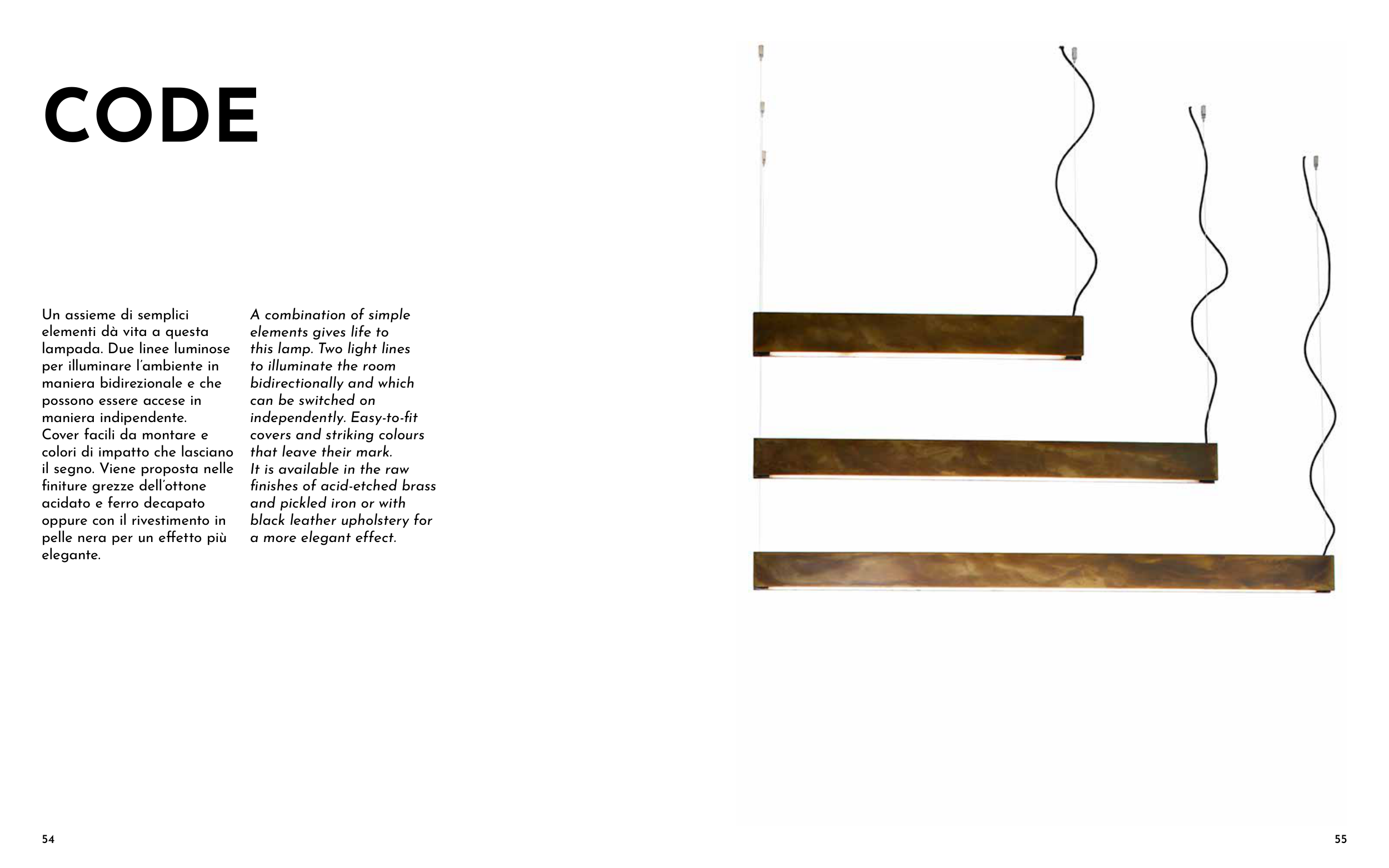 CODE

Un assieme di semplici elementi dà vita a questa lampada. Due linee luminose per illuminare l'ambiente in maniera bidirezionale e che possono essere accese in maniera indipendente.
Cover facili da montare e colori di impatto che lasciano il segno. Viene proposta nelle finiture grezze dell'ottone acidato e ferro decapato oppure con il rivestimento in pelle nera per un effetto più elegante.

A combination of simple elements gives life to this lamp. Two light lines to illuminate the room bidirectionally and which can be switched on independently. Easy-to-fit covers and striking colours that leave their mark.
It is available in the raw finishes of acid-etched brass and pickled iron or with black leather upholstery for a more elegant effect.

54

55